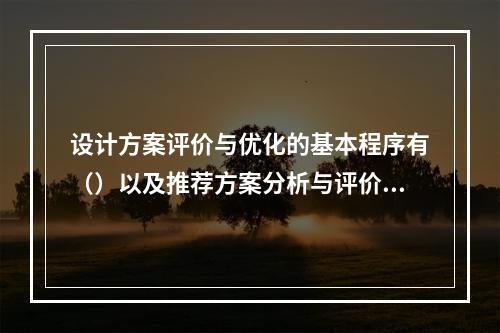 设计方案评价与优化的基本程序有（）以及推荐方案分析与评价...